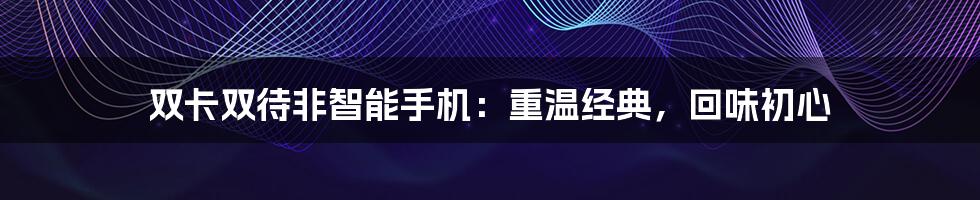 双卡双待非智能手机：重温经典，回味初心